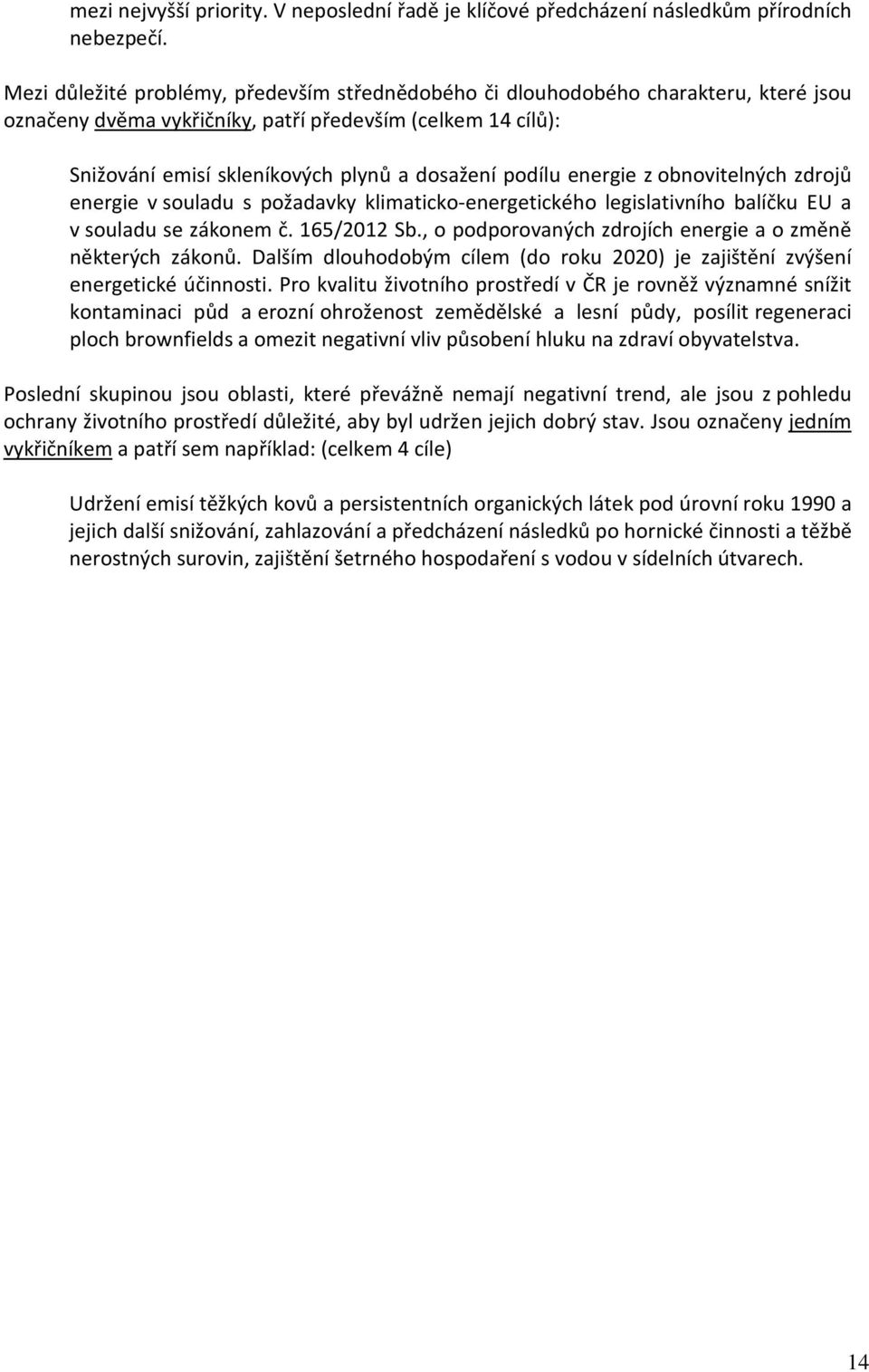 mezi nejvyšší priority. V neposlední řadě je klíčové předcházení následkům přírodních nebezpečí.

Mezi důležité problémy, především střednědobého či dlouhodobého charakteru, které jsou označeny dvěma vykřičníky, patří především (celkem 14 cílů):

Snižování emisí skleníkových plynů a dosažení podílu energie z obnovitelných zdrojů energie v souladu s požadavky klimaticko-energetického legislativního balíčku EU a v souladu se zákonem č. 165/2012 Sb., o podporovaných zdrojích energie a o změně některých zákonů. Dalším dlouhodobým cílem (do roku 2020) je zajištění zvýšení energetické účinnosti. Pro kvalitu životního prostředí v ČR je rovněž významné snížit kontaminaci půd a erozní ohroženost zemědělské a lesní půdy, posílit regeneraci ploch brownfields a omezit negativní vliv působení hluku na zdraví obyvatelstva.

Poslední skupinou jsou oblasti, které převážně nemají negativní trend, ale jsou z pohledu ochrany životního prostředí důležité, aby byl udržen jejich dobrý stav. Jsou označeny jedním vykřičníkem a patří sem například: (celkem 4 cíle)

Udržení emisí těžkých kovů a persistentních organických látek pod úrovní roku 1990 a jejich další snižování, zahlazování a předcházení následků po hornické činnosti a těžbě nerostných surovin, zajištění šetrného hospodaření s vodou v sídelních útvarech.

14